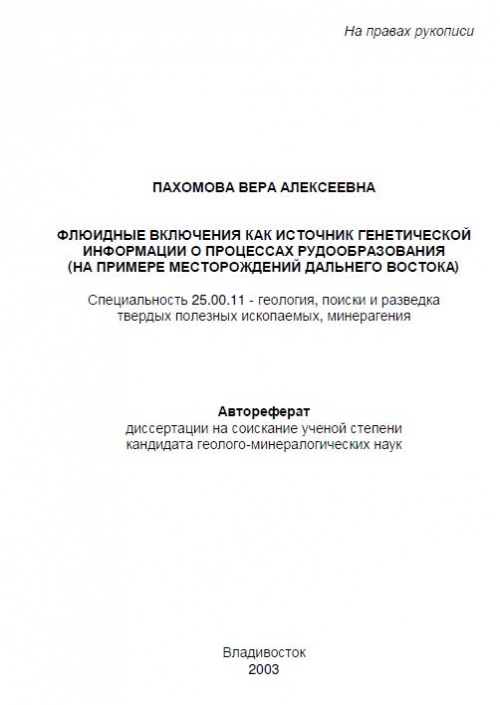 На правах рукописи

ПАХОМОВА ВЕРА АЛЕКСЕЕВНА

ФЛЮИДНЫЕ ВКЛЮЧЕНИЯ КАК ИСТОЧНИК ГЕНЕТИЧЕСКОЙ ИНФОРМАЦИИ О ПРОЦЕССАХ РУДООБРАЗОВАНИЯ (НА ПРИМЕРЕ МЕСТОРОЖДЕНИЙ ДАЛЬНЕГО ВОСТОКА)

Специальность 25.00.11 - геология, поиски и разведка твердых полезных ископаемых, минерагения

Автореферат
диссертации на соискание ученой степени кандидата геолого-минералогических наук

Владивосток
2003